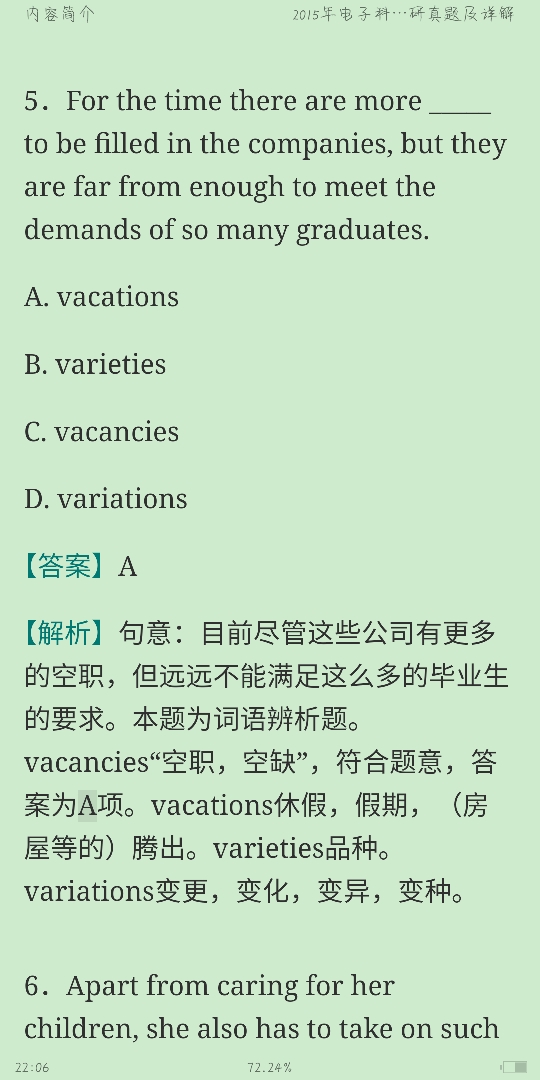 内容简介　　2015年电子科…研真题及详解

5．For the time there are more _____ to be filled in the companies, but they are far from enough to meet the demands of so many graduates.

A. vacations

B. varieties

C. vacancies

D. variations

【答案】A

【解析】句意：目前尽管这些公司有更多的空职，但远远不能满足这么多的毕业生的要求。本题为词语辨析题。vacancies“空职，空缺”，符合题意，答案为A项。vacations休假，假期，（房屋等的）腾出。varieties品种。variations变更，变化，变异，变种。

6．Apart from caring for her children, she also has to take on such

22:06　　72.24%